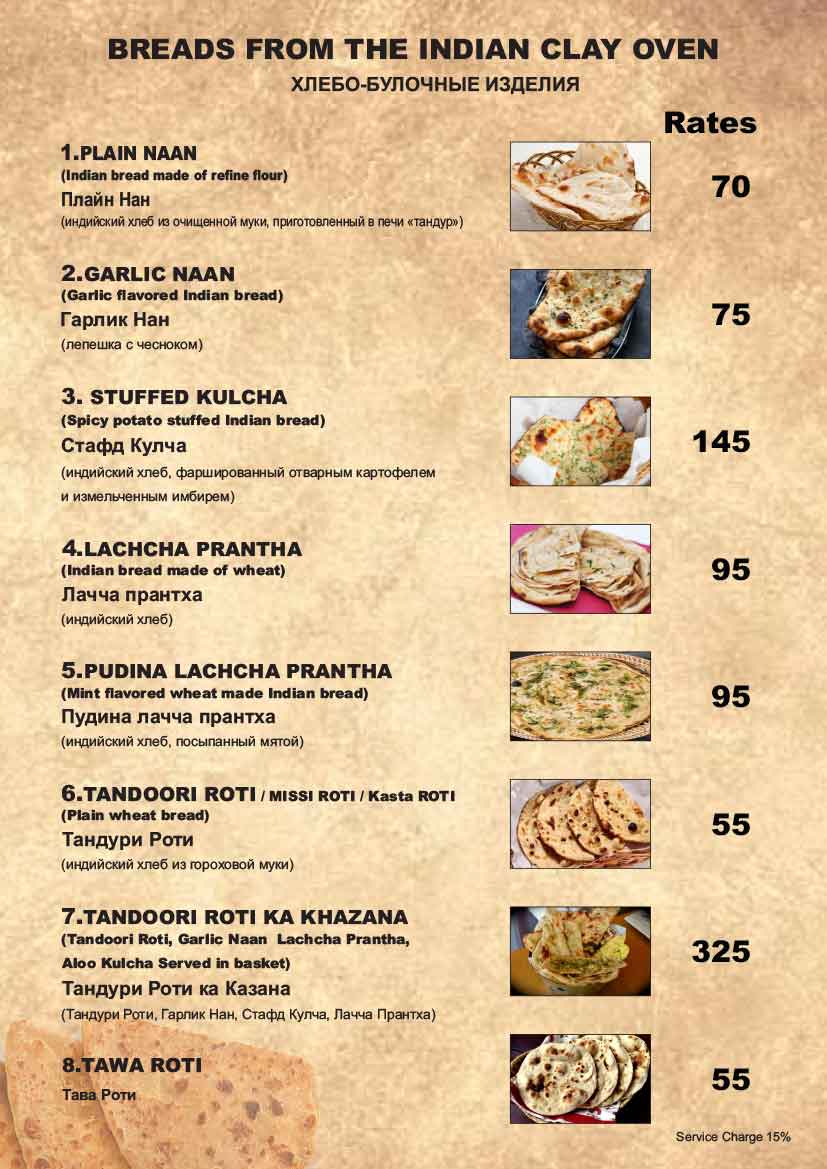 BREADS FROM THE INDIAN CLAY OVEN
ХЛЕБО-БУЛОЧНЫЕ ИЗДЕЛИЯ

Rates

1.PLAIN NAAN
(Indian bread made of refine flour)
Плайн Нан
(индийский хлеб из очищенной муки, приготовленный в печи «тандур»)
70

2.GARLIC NAAN
(Garlic flavored Indian bread)
Гарлик Нан
(лепешка с чесноком)
75

3. STUFFED KULCHA
(Spicy potato stuffed Indian bread)
Стафд Кулча
(индийский хлеб, фаршированный отварным картофелем и измельченным имбирем)
145

4.LACHCHA PRANTHA
(Indian bread made of wheat)
Лачча прантха
(индийский хлеб)
95

5.PUDINA LACHCHA PRANTHA
(Mint flavored wheat made Indian bread)
Пудина лачча прантха
(индийский хлеб, посыпанный мятой)
95

6.TANDOORI ROTI / MISSI ROTI / Kasta ROTI
(Plain wheat bread)
Тандури Роти
(индийский хлеб из гороховой муки)
55

7.TANDOORI ROTI KA KHAZANA
(Tandoori Roti, Garlic Naan Lachcha Prantha, Aloo Kulcha Served in basket)
Тандури Роти ка Казана
(Тандури Роти, Гарлик Нан, Стафд Кулча, Лачча Прантха)
325

8.TAWA ROTI
Тава Роти
55

Service Charge 15%